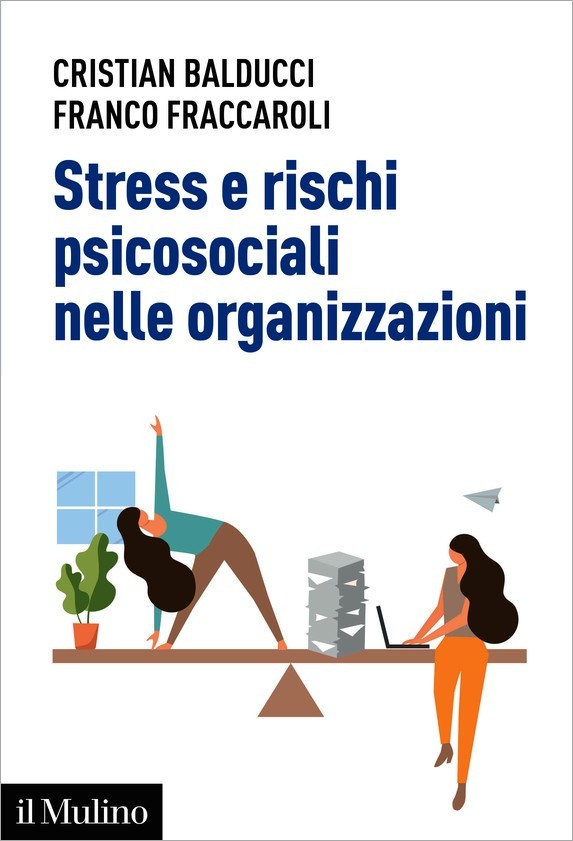 CRISTIAN BALDUCCI
FRANCO FRACCAROLI

Stress e rischi psicosociali nelle organizzazioni

il Mulino